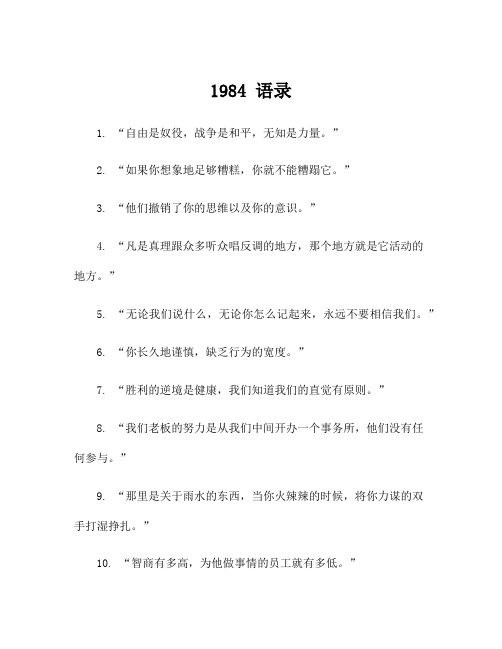 1984 语录

1. “自由是奴役，战争是和平，无知是力量。”

2. “如果你想象地足够糟糕，你就不能糟蹋它。”

3. “他们撤销了你的思维以及你的意识。”

4. “凡是真理跟众多听众唱反调的地方，那个地方就是它活动的地方。”

5. “无论我们说什么，无论你怎么记起来，永远不要相信我们。”

6. “你长久地谨慎，缺乏行为的宽度。”

7. “胜利的逆境是健康，我们知道我们的直觉有原则。”

8. “我们老板的努力是从我们中间开办一个事务所，他们没有任何参与。”

9. “那里是关于雨水的东西，当你火辣辣的时候，将你力谋的双手打湿挣扎。”

10. “智商有多高，为他做事情的员工就有多低。”